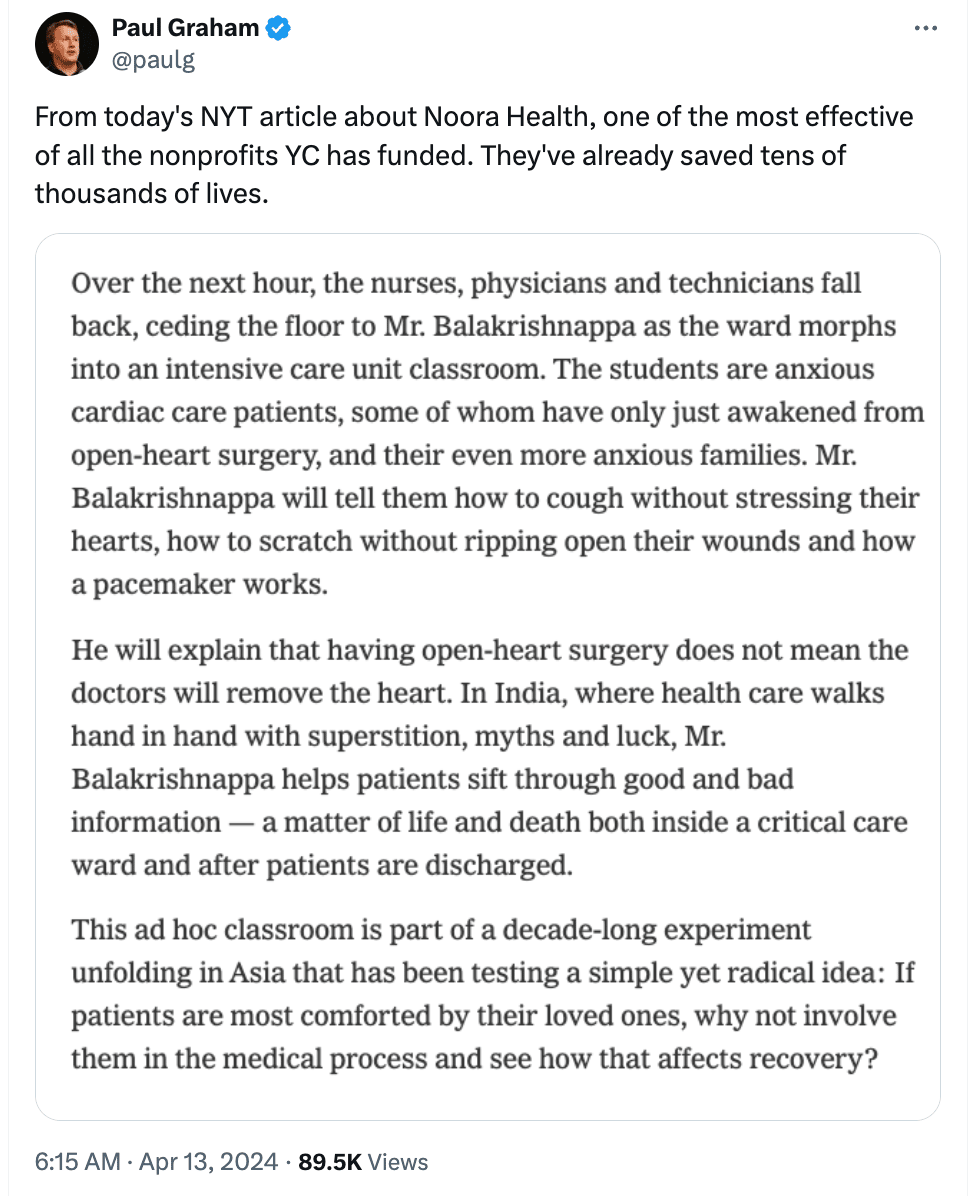 Paul Graham
@paulg

From today's NYT article about Noora Health, one of the most effective of all the nonprofits YC has funded. They've already saved tens of thousands of lives.

Over the next hour, the nurses, physicians and technicians fall back, ceding the floor to Mr. Balakrishnappa as the ward morphs into an intensive care unit classroom. The students are anxious cardiac care patients, some of whom have only just awakened from open-heart surgery, and their even more anxious families. Mr. Balakrishnappa will tell them how to cough without stressing their hearts, how to scratch without ripping open their wounds and how a pacemaker works.

He will explain that having open-heart surgery does not mean the doctors will remove the heart. In India, where health care walks hand in hand with superstition, myths and luck, Mr. Balakrishnappa helps patients sift through good and bad information — a matter of life and death both inside a critical care ward and after patients are discharged.

This ad hoc classroom is part of a decade-long experiment unfolding in Asia that has been testing a simple yet radical idea: If patients are most comforted by their loved ones, why not involve them in the medical process and see how that affects recovery?

6:15 AM · Apr 13, 2024 · 89.5K Views